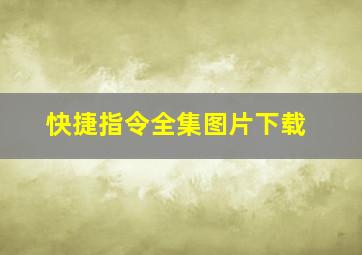 快捷指令全集图片下载